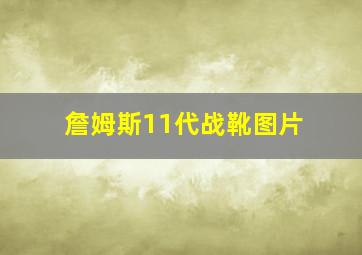 詹姆斯11代战靴图片